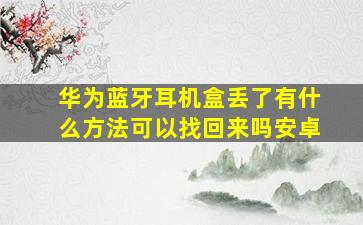 华为蓝牙耳机盒丢了有什么方法可以找回来吗安卓